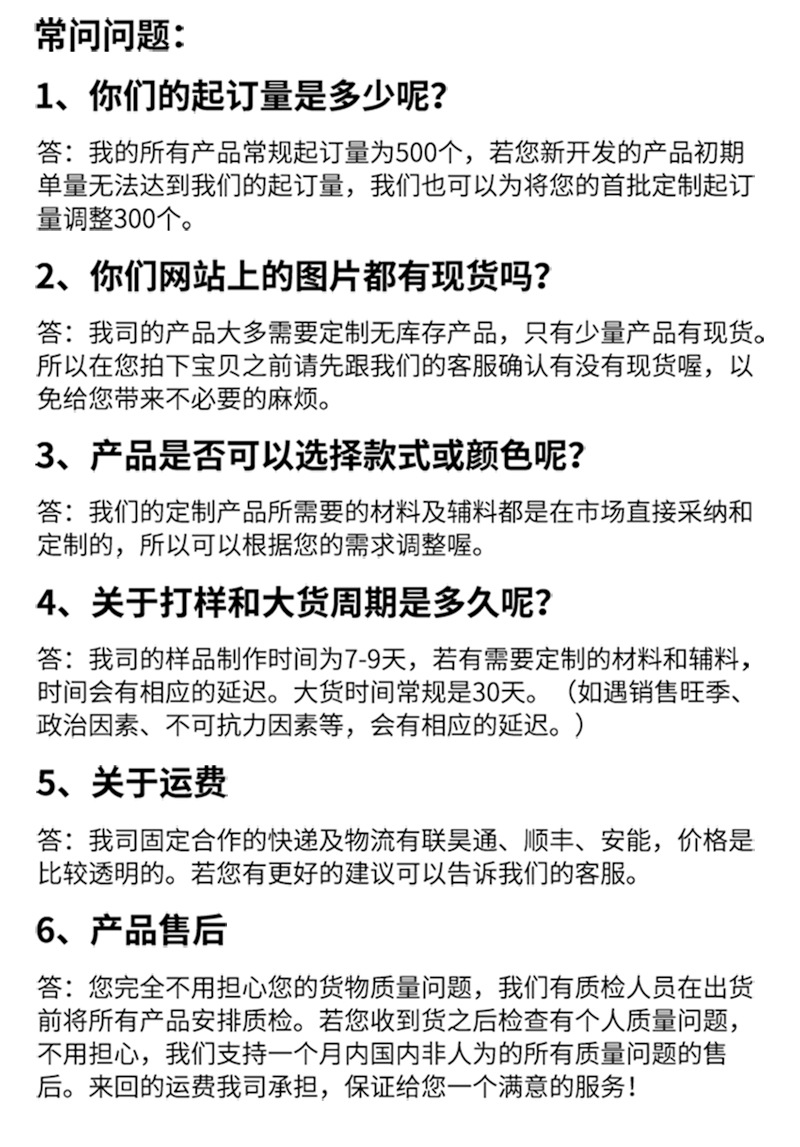 常问问题：

1、你们的起订量是多少呢？

答：我的所有产品常规起订量为500个，若您新开发的产品初期单量无法达到我们的起订量，我们也可以为将您的首批定制起订量调整300个。

2、你们网站上的图片都有现货吗？

答：我司的产品大多需要定制无库存产品，只有少量产品有现货。所以在您拍下宝贝之前请先跟我们的客服确认有没有现货喔，以免给您带来不必要的麻烦。

3、产品是否可以选择款式或颜色呢？

答：我们的定制产品所需要的材料及辅料都是在市场直接采纳和定制的，所以可以根据您的需求调整喔。

4、关于打样和大货周期是多久呢？

答：我司的样品制作时间为7-9天，若有需要定制的材料和辅料，时间会有相应的延迟。大货时间常规是30天。（如遇销售旺季、政治因素、不可抗力因素等，会有相应的延迟。）

5、关于运费

答：我司固定合作的快递及物流有联昊通、顺丰、安能，价格是比较透明的。若您有更好的建议可以告诉我们的客服。

6、产品售后

答：您完全不用担心您的货物质量问题，我们有质检人员在出货前将所有产品安排质检。若您收到货之后检查有个人质量问题，不用担心，我们支持一个月内国内非人为的所有质量问题的售后。来回的运费我司承担，保证给您一个满意的服务！